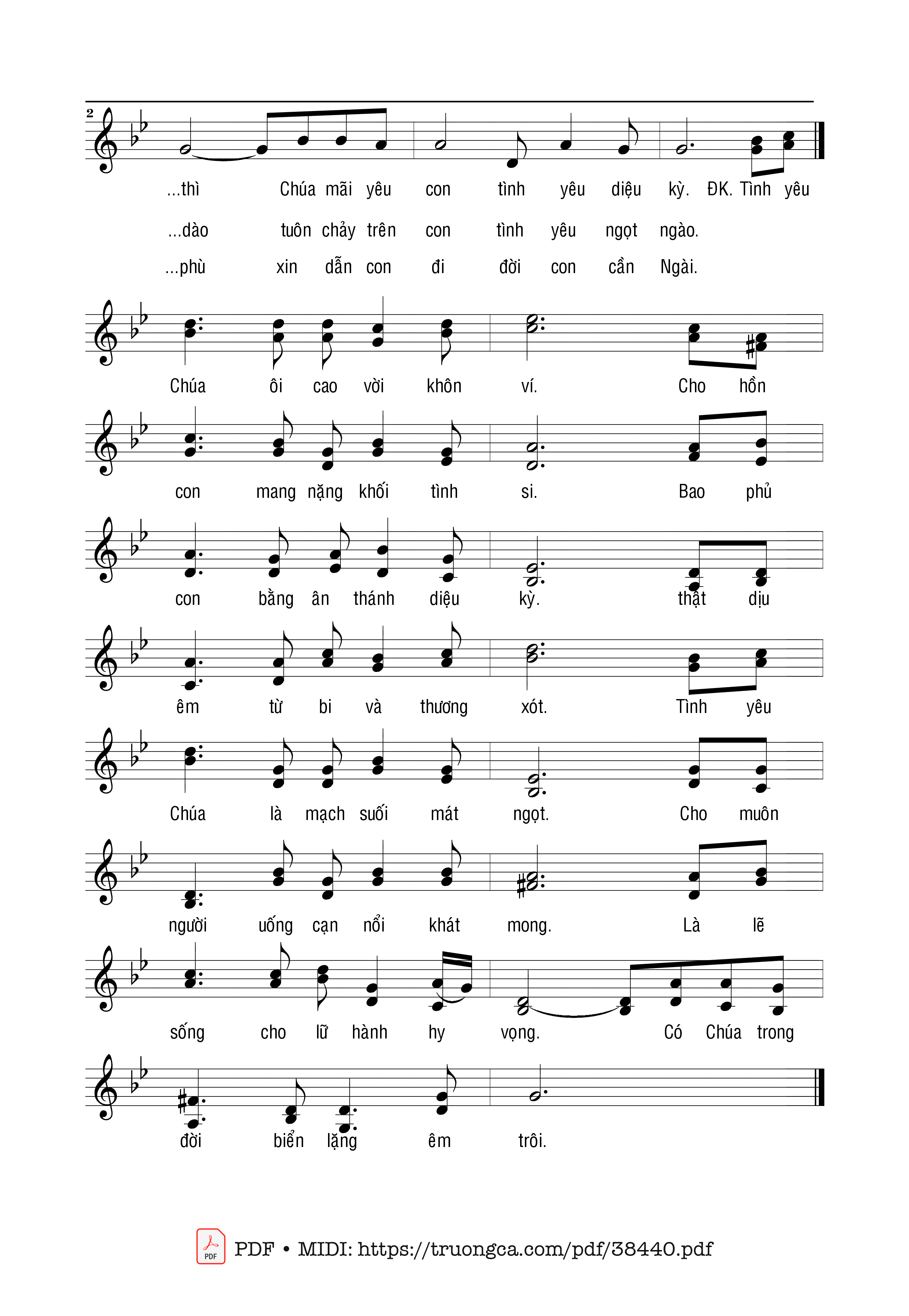 2

...thì Chúa mãi yêu con tình yêu diệu kỳ. ĐK. Tình yêu

...dào tuôn chảy trên con tình yêu ngọt ngào.

...phù xin dẫn con đi đời con cần Ngài.

Chúa ôi cao vời khôn ví. Cho hồn

con mang nặng khối tình si. Bao phủ

con bằng ân thánh diệu kỳ. thật dịu

êm từ bi và thương xót. Tình yêu

Chúa là mạch suối mát ngọt. Cho muôn

người uống cạn nổi khát mong. Là lẽ

sống cho lữ hành hy vọng. Có Chúa trong

đời biển lặng êm trôi.

PDF • MIDI: https://truongca.com/pdf/38440.pdf